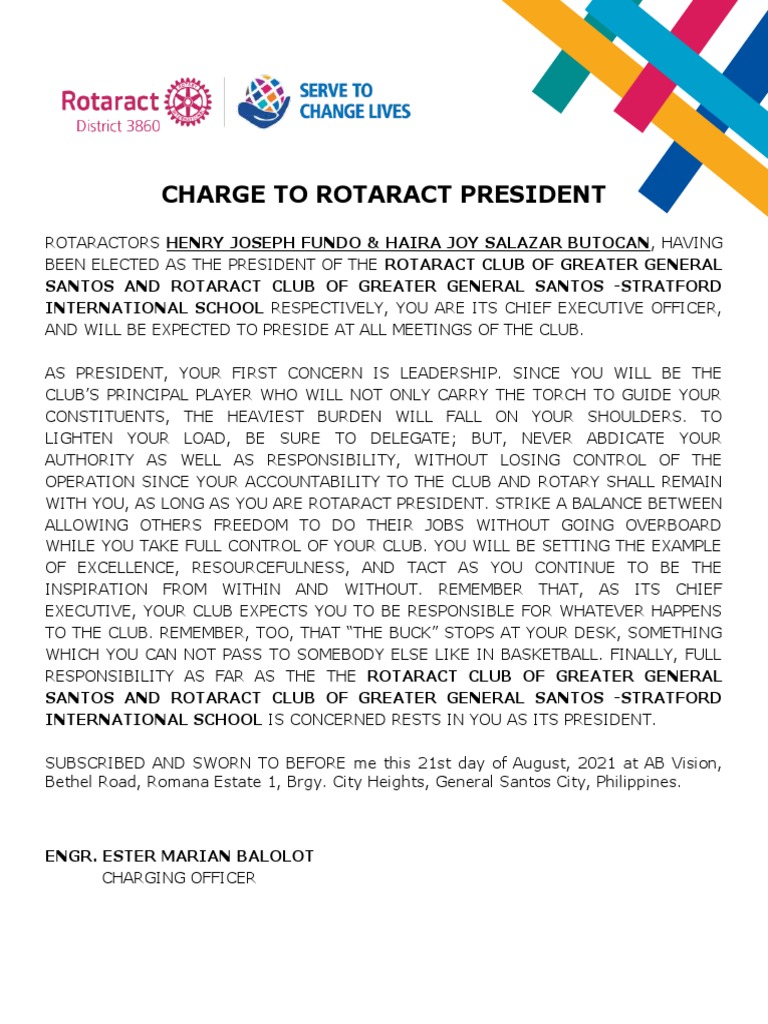 Rotaract
District 3860

SERVE TO
CHANGE LIVES

CHARGE TO ROTARACT PRESIDENT

ROTARACTORS HENRY JOSEPH FUNDO & HAIRA JOY SALAZAR BUTOCAN, HAVING BEEN ELECTED AS THE PRESIDENT OF THE ROTARACT CLUB OF GREATER GENERAL SANTOS AND ROTARACT CLUB OF GREATER GENERAL SANTOS -STRATFORD INTERNATIONAL SCHOOL RESPECTIVELY, YOU ARE ITS CHIEF EXECUTIVE OFFICER, AND WILL BE EXPECTED TO PRESIDE AT ALL MEETINGS OF THE CLUB.

AS PRESIDENT, YOUR FIRST CONCERN IS LEADERSHIP. SINCE YOU WILL BE THE CLUB'S PRINCIPAL PLAYER WHO WILL NOT ONLY CARRY THE TORCH TO GUIDE YOUR CONSTITUENTS, THE HEAVIEST BURDEN WILL FALL ON YOUR SHOULDERS. TO LIGHTEN YOUR LOAD, BE SURE TO DELEGATE; BUT, NEVER ABDICATE YOUR AUTHORITY AS WELL AS RESPONSIBILITY, WITHOUT LOSING CONTROL OF THE OPERATION SINCE YOUR ACCOUNTABILITY TO THE CLUB AND ROTARY SHALL REMAIN WITH YOU, AS LONG AS YOU ARE ROTARACT PRESIDENT. STRIKE A BALANCE BETWEEN ALLOWING OTHERS FREEDOM TO DO THEIR JOBS WITHOUT GOING OVERBOARD WHILE YOU TAKE FULL CONTROL OF YOUR CLUB. YOU WILL BE SETTING THE EXAMPLE OF EXCELLENCE, RESOURCEFULNESS, AND TACT AS YOU CONTINUE TO BE THE INSPIRATION FROM WITHIN AND WITHOUT. REMEMBER THAT, AS ITS CHIEF EXECUTIVE, YOUR CLUB EXPECTS YOU TO BE RESPONSIBLE FOR WHATEVER HAPPENS TO THE CLUB. REMEMBER, TOO, THAT "THE BUCK" STOPS AT YOUR DESK, SOMETHING WHICH YOU CAN NOT PASS TO SOMEBODY ELSE LIKE IN BASKETBALL. FINALLY, FULL RESPONSIBILITY AS FAR AS THE THE ROTARACT CLUB OF GREATER GENERAL SANTOS AND ROTARACT CLUB OF GREATER GENERAL SANTOS -STRATFORD INTERNATIONAL SCHOOL IS CONCERNED RESTS IN YOU AS ITS PRESIDENT.

SUBSCRIBED AND SWORN TO BEFORE me this 21st day of August, 2021 at AB Vision, Bethel Road, Romana Estate 1, Brgy. City Heights, General Santos City, Philippines.

ENGR. ESTER MARIAN BALOLOT
CHARGING OFFICER